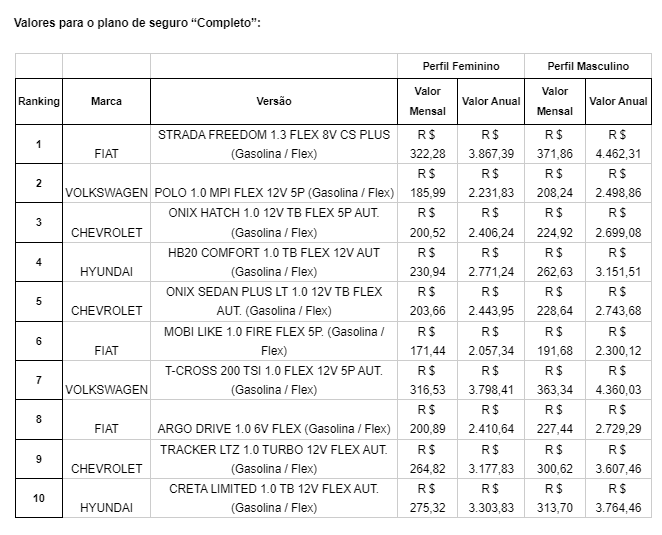 Valores para o plano de seguro “Completo”:

| | | | Perfil Feminino | | Perfil Masculino | |
|---|---|---|---|---|---|---|
| Ranking | Marca | Versão | Valor Mensal | Valor Anual | Valor Mensal | Valor Anual |
| 1 | FIAT | STRADA FREEDOM 1.3 FLEX 8V CS PLUS (Gasolina / Flex) | R$ 322,28 | R$ 3.867,39 | R$ 371,86 | R$ 4.462,31 |
| 2 | VOLKSWAGEN | POLO 1.0 MPI FLEX 12V 5P (Gasolina / Flex) | R$ 185,99 | R$ 2.231,83 | R$ 208,24 | R$ 2.498,86 |
| 3 | CHEVROLET | ONIX HATCH 1.0 12V TB FLEX 5P AUT. (Gasolina / Flex) | R$ 200,52 | R$ 2.406,24 | R$ 224,92 | R$ 2.699,08 |
| 4 | HYUNDAI | HB20 COMFORT 1.0 TB FLEX 12V AUT (Gasolina / Flex) | R$ 230,94 | R$ 2.771,24 | R$ 262,63 | R$ 3.151,51 |
| 5 | CHEVROLET | ONIX SEDAN PLUS LT 1.0 12V TB FLEX AUT. (Gasolina / Flex) | R$ 203,66 | R$ 2.443,95 | R$ 228,64 | R$ 2.743,68 |
| 6 | FIAT | MOBI LIKE 1.0 FIRE FLEX 5P. (Gasolina / Flex) | R$ 171,44 | R$ 2.057,34 | R$ 191,68 | R$ 2.300,12 |
| 7 | VOLKSWAGEN | T-CROSS 200 TSI 1.0 FLEX 12V 5P AUT. (Gasolina / Flex) | R$ 316,53 | R$ 3.798,41 | R$ 363,34 | R$ 4.360,03 |
| 8 | FIAT | ARGO DRIVE 1.0 6V FLEX (Gasolina / Flex) | R$ 200,89 | R$ 2.410,64 | R$ 227,44 | R$ 2.729,29 |
| 9 | CHEVROLET | TRACKER LTZ 1.0 TURBO 12V FLEX AUT. (Gasolina / Flex) | R$ 264,82 | R$ 3.177,83 | R$ 300,62 | R$ 3.607,46 |
| 10 | HYUNDAI | CRETA LIMITED 1.0 TB 12V FLEX AUT. (Gasolina / Flex) | R$ 275,32 | R$ 3.303,83 | R$ 313,70 | R$ 3.764,46 |